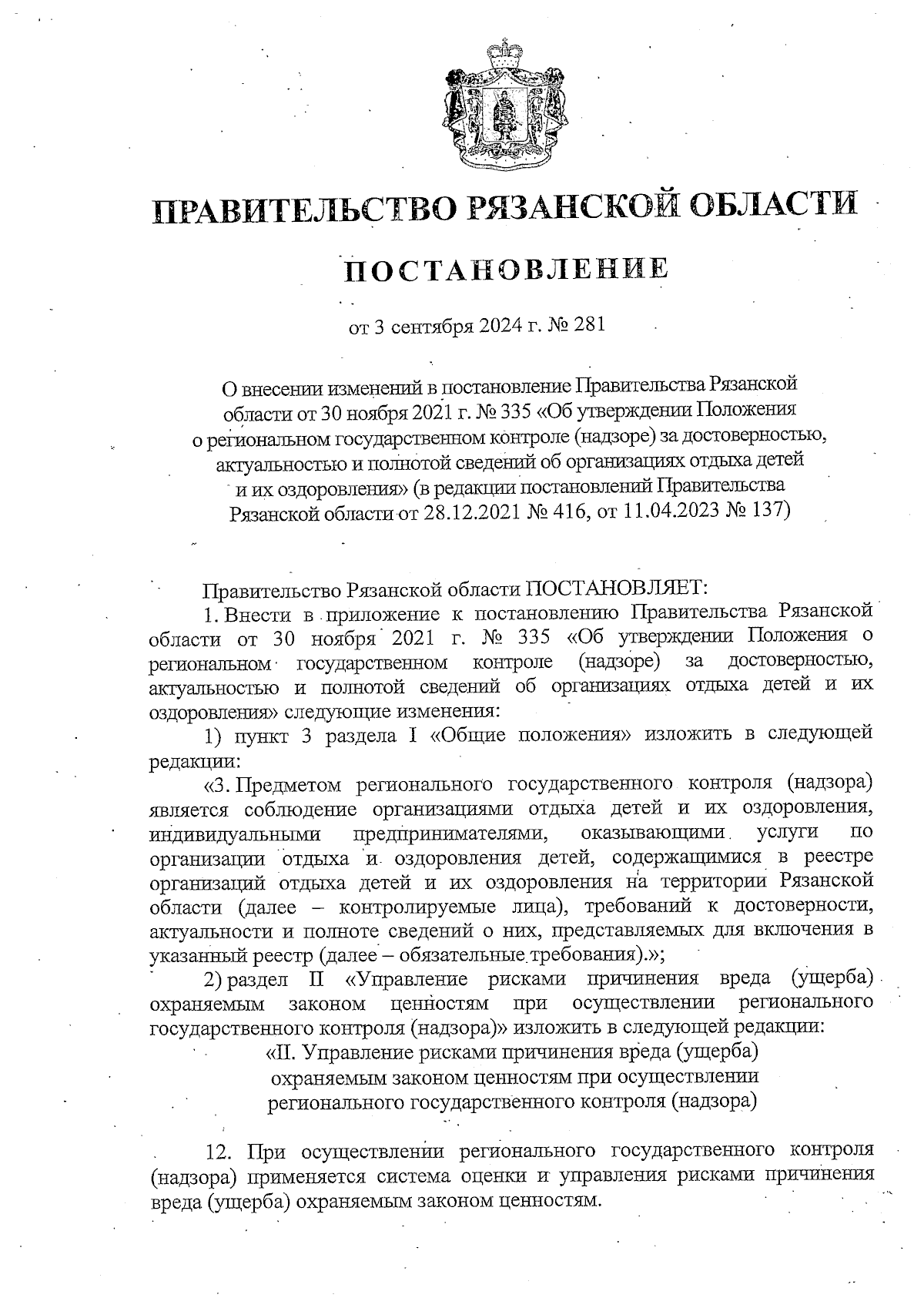 ПРАВИТЕЛЬСТВО РЯЗАНСКОЙ ОБЛАСТИ

ПОСТАНОВЛЕНИЕ

от 3 сентября 2024 г. № 281

О внесении изменений в постановление Правительства Рязанской области от 30 ноября 2021 г. № 335 «Об утверждении Положения о региональном государственном контроле (надзоре) за достоверностью, актуальностью и полнотой сведений об организациях отдыха детей и их оздоровления» (в редакции постановлений Правительства Рязанской области от 28.12.2021 № 416, от 11.04.2023 № 137)

Правительство Рязанской области ПОСТАНОВЛЯЕТ:

1. Внести в приложение к постановлению Правительства Рязанской области от 30 ноября 2021 г. № 335 «Об утверждении Положения о региональном государственном контроле (надзоре) за достоверностью, актуальностью и полнотой сведений об организациях отдыха детей и их оздоровления» следующие изменения:

1) пункт 3 раздела I «Общие положения» изложить в следующей редакции:

«3. Предметом регионального государственного контроля (надзора) является соблюдение организациями отдыха детей и их оздоровления, индивидуальными предпринимателями, оказывающими услуги по организации отдыха и оздоровления детей, содержащимися в реестре организаций отдыха детей и их оздоровления на территории Рязанской области (далее – контролируемые лица), требований к достоверности, актуальности и полноте сведений о них, представляемых для включения в указанный реестр (далее – обязательные требования).»;

2) раздел II «Управление рисками причинения вреда (ущерба) охраняемым законом ценностям при осуществлении регионального государственного контроля (надзора)» изложить в следующей редакции:

«II. Управление рисками причинения вреда (ущерба) охраняемым законом ценностям при осуществлении регионального государственного контроля (надзора)

12. При осуществлении регионального государственного контроля (надзора) применяется система оценки и управления рисками причинения вреда (ущерба) охраняемым законом ценностям.